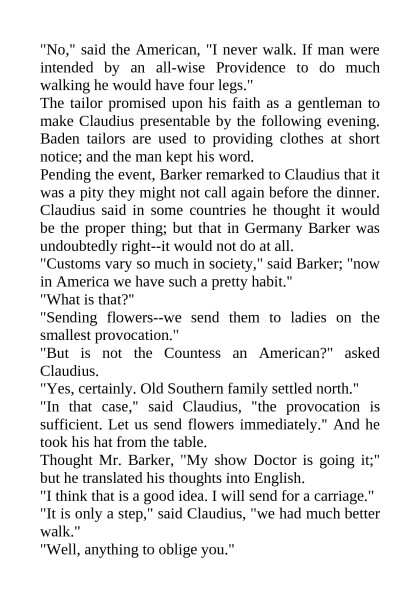 "No," said the American, "I never walk. If man were intended by an all-wise Providence to do much walking he would have four legs."

The tailor promised upon his faith as a gentleman to make Claudius presentable by the following evening. Baden tailors are used to providing clothes at short notice; and the man kept his word.

Pending the event, Barker remarked to Claudius that it was a pity they might not call again before the dinner. Claudius said in some countries he thought it would be the proper thing; but that in Germany Barker was undoubtedly right--it would not do at all.

"Customs vary so much in society," said Barker; "now in America we have such a pretty habit."

"What is that?"

"Sending flowers--we send them to ladies on the smallest provocation."

"But is not the Countess an American?" asked Claudius.

"Yes, certainly. Old Southern family settled north."

"In that case," said Claudius, "the provocation is sufficient. Let us send flowers immediately." And he took his hat from the table.

Thought Mr. Barker, "My show Doctor is going it;" but he translated his thoughts into English.

"I think that is a good idea. I will send for a carriage."

"It is only a step," said Claudius, "we had much better walk."

"Well, anything to oblige you."